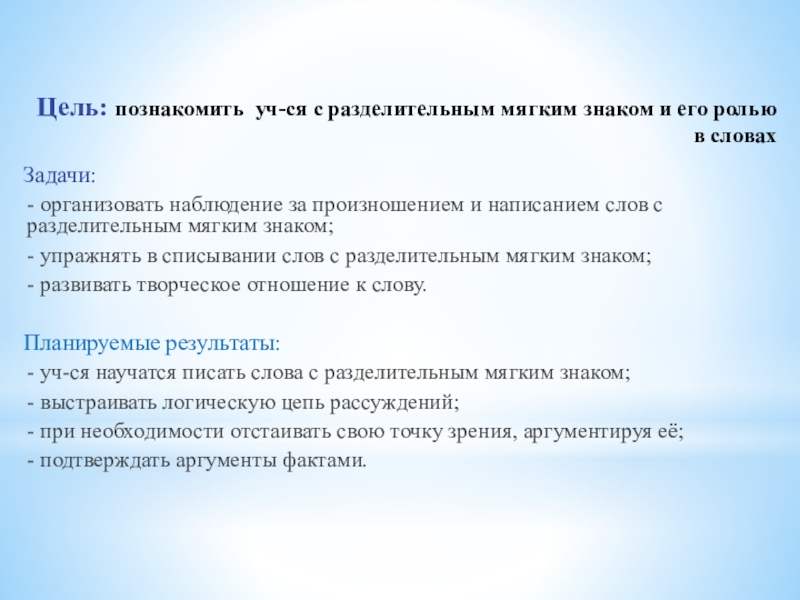 Цель: познакомить уч-ся с разделительным мягким знаком и его ролью в словах

Задачи:
- организовать наблюдение за произношением и написанием слов с разделительным мягким знаком;
- упражнять в списывании слов с разделительным мягким знаком;
- развивать творческое отношение к слову.

Планируемые результаты:
- уч-ся научатся писать слова с разделительным мягким знаком;
- выстраивать логическую цепь рассуждений;
- при необходимости отстаивать свою точку зрения, аргументируя её;
- подтверждать аргументы фактами.